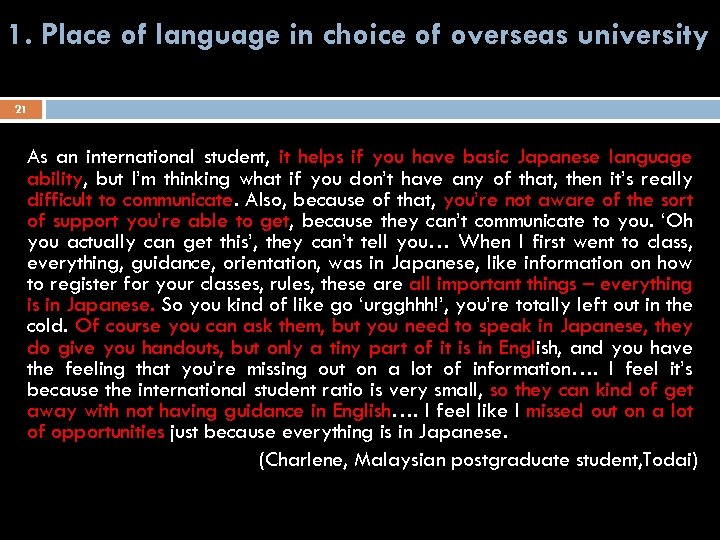 1. Place of language in choice of overseas university

21

As an international student, it helps if you have basic Japanese language ability, but I'm thinking what if you don't have any of that, then it's really difficult to communicate. Also, because of that, you're not aware of the sort of support you're able to get, because they can't communicate to you. 'Oh you actually can get this', they can't tell you… When I first went to class, everything, guidance, orientation, was in Japanese, like information on how to register for your classes, rules, these are all important things – everything is in Japanese. So you kind of like go 'urgghhh!', you're totally left out in the cold. Of course you can ask them, but you need to speak in Japanese, they do give you handouts, but only a tiny part of it is in English, and you have the feeling that you're missing out on a lot of information…. I feel it's because the international student ratio is very small, so they can kind of get away with not having guidance in English…. I feel like I missed out on a lot of opportunities just because everything is in Japanese.

(Charlene, Malaysian postgraduate student,Todai)